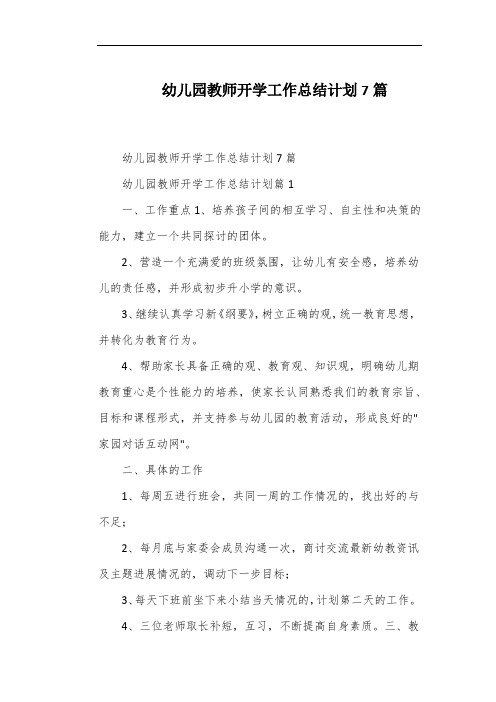 幼儿园教师开学工作总结计划7篇

幼儿园教师开学工作总结计划7篇

幼儿园教师开学工作总结计划篇1

一、工作重点1、培养孩子间的相互学习、自主性和决策的能力，建立一个共同探讨的团体。

2、营造一个充满爱的班级氛围，让幼儿有安全感，培养幼儿的责任感，并形成初步升小学的意识。

3、继续认真学习新《纲要》，树立正确的观，统一教育思想，并转化为教育行为。

4、帮助家长具备正确的观、教育观、知识观，明确幼儿期教育重心是个性能力的培养，使家长认同熟悉我们的教育宗旨、目标和课程形式，并支持参与幼儿园的教育活动，形成良好的"家园对话互动网"。

二、具体的工作

1、每周五进行班会，共同一周的工作情况的，找出好的与不足；

2、每月底与家委会成员沟通一次，商讨交流最新幼教资讯及主题进展情况的，调动下一步目标；

3、每天下班前坐下来小结当天情况的，计划第二天的工作。

4、三位老师取长补短，互习，不断提高自身素质。三、教